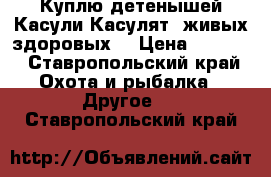 Куплю детенышей Касули Касулят живых здоровых Цена
Ставропольский край Охота и рыбалка
Другое
Ставропольский край

http://Объявлений.сайт